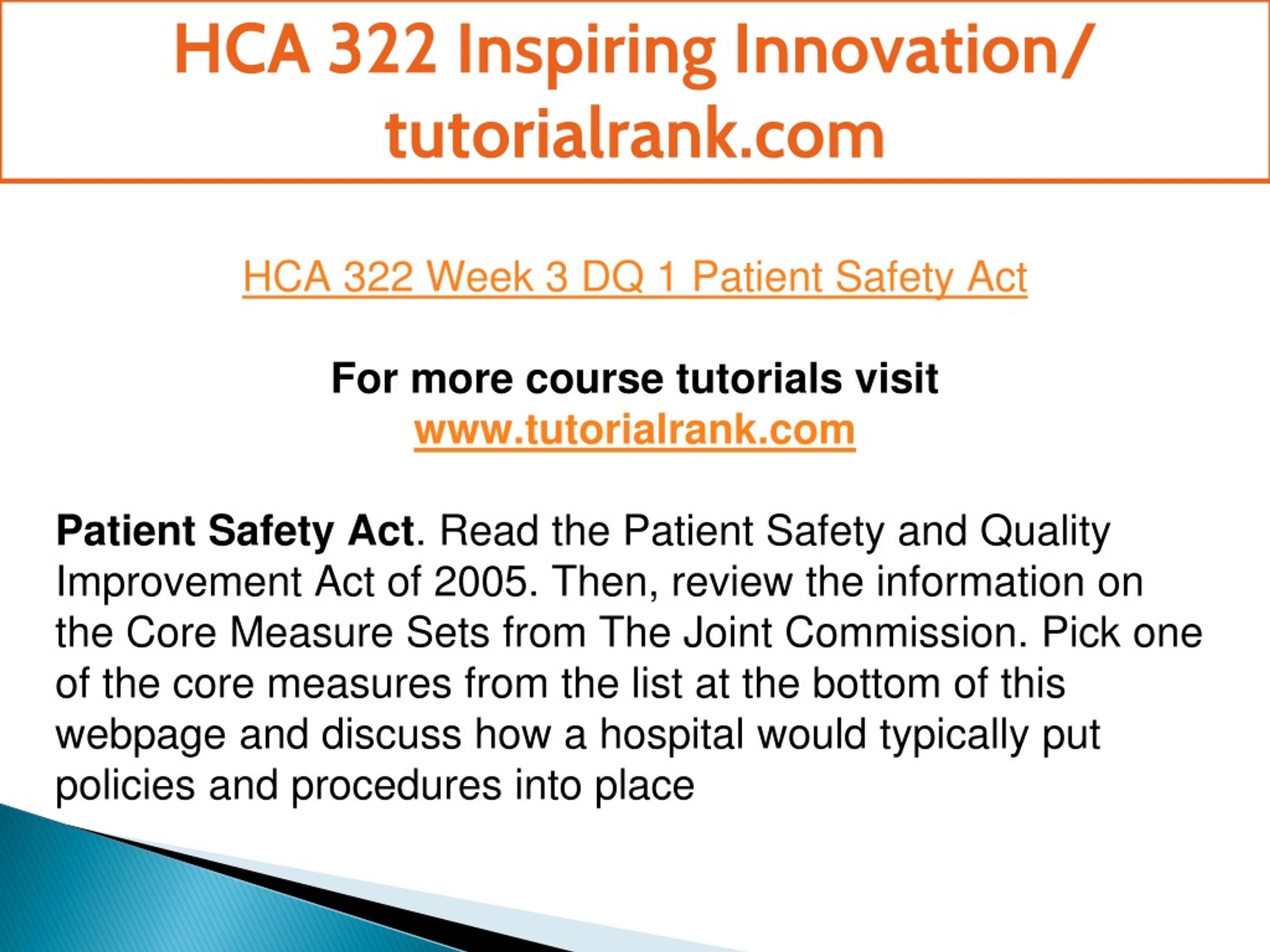 HCA 322 Inspiring Innovation/ tutorialrank.com

HCA 322 Week 3 DQ 1 Patient Safety Act

For more course tutorials visit
www.tutorialrank.com

Patient Safety Act. Read the Patient Safety and Quality Improvement Act of 2005. Then, review the information on the Core Measure Sets from The Joint Commission. Pick one of the core measures from the list at the bottom of this webpage and discuss how a hospital would typically put policies and procedures into place